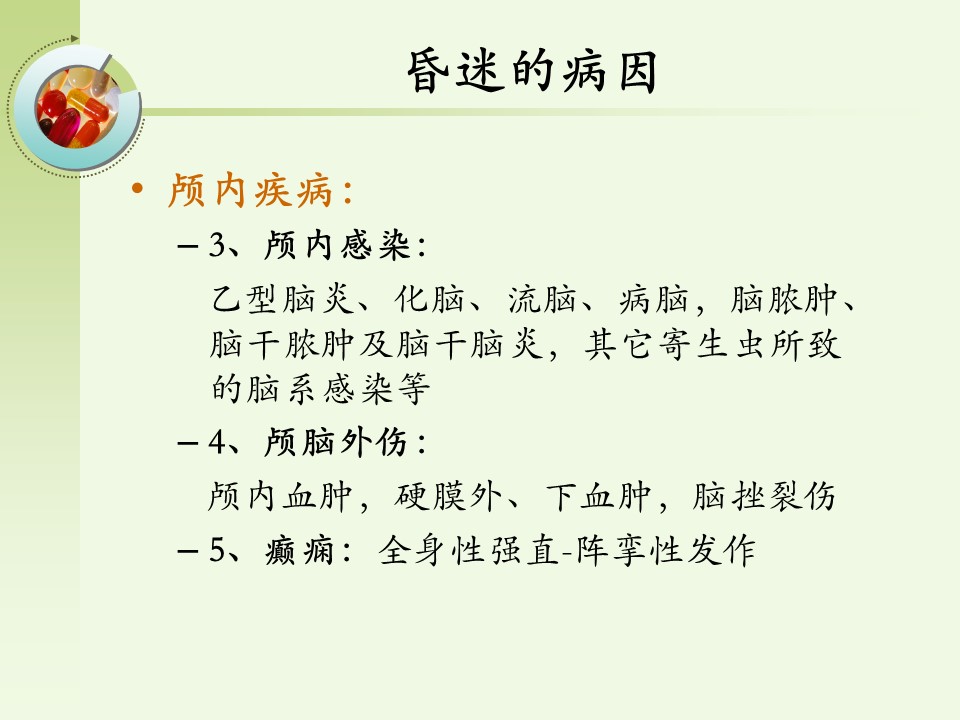 昏迷的病因

• 颅内疾病：

– 3、颅内感染：

乙型脑炎、化脑、流脑、病脑，脑脓肿、脑干脓肿及脑干脑炎，其它寄生虫所致的脑系感染等

– 4、颅脑外伤：

颅内血肿，硬膜外、下血肿，脑挫裂伤

– 5、癫痫：全身性强直-阵挛性发作